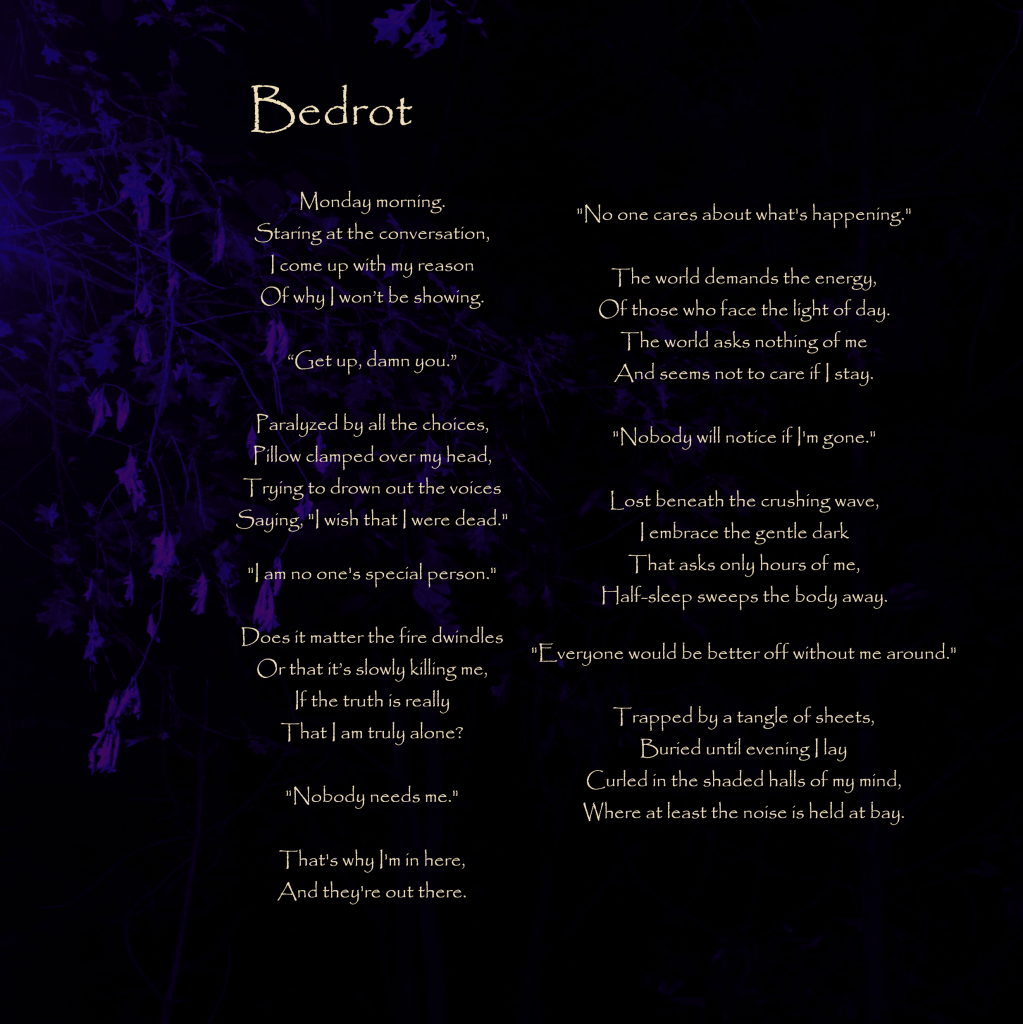 Bedrot

Monday morning.
Staring at the conversation,
I come up with my reason
Of why I won't be showing.

"Get up, damn you."

Paralyzed by all the choices,
Pillow clamped over my head,
Trying to drown out the voices
Saying, "I wish that I were dead."

"I am no one's special person."

Does it matter the fire dwindles
Or that it's slowly killing me,
If the truth is really
That I am truly alone?

"Nobody needs me."

That's why I'm in here,
And they're out there.

"No one cares about what's happening."

The world demands the energy,
Of those who face the light of day.
The world asks nothing of me
And seems not to care if I stay.

"Nobody will notice if I'm gone."

Lost beneath the crushing wave,
I embrace the gentle dark
That asks only hours of me,
Half-sleep sweeps the body away.

"Everyone would be better off without me around."

Trapped by a tangle of sheets,
Buried until evening I lay
Curled in the shaded halls of my mind,
Where at least the noise is held at bay.